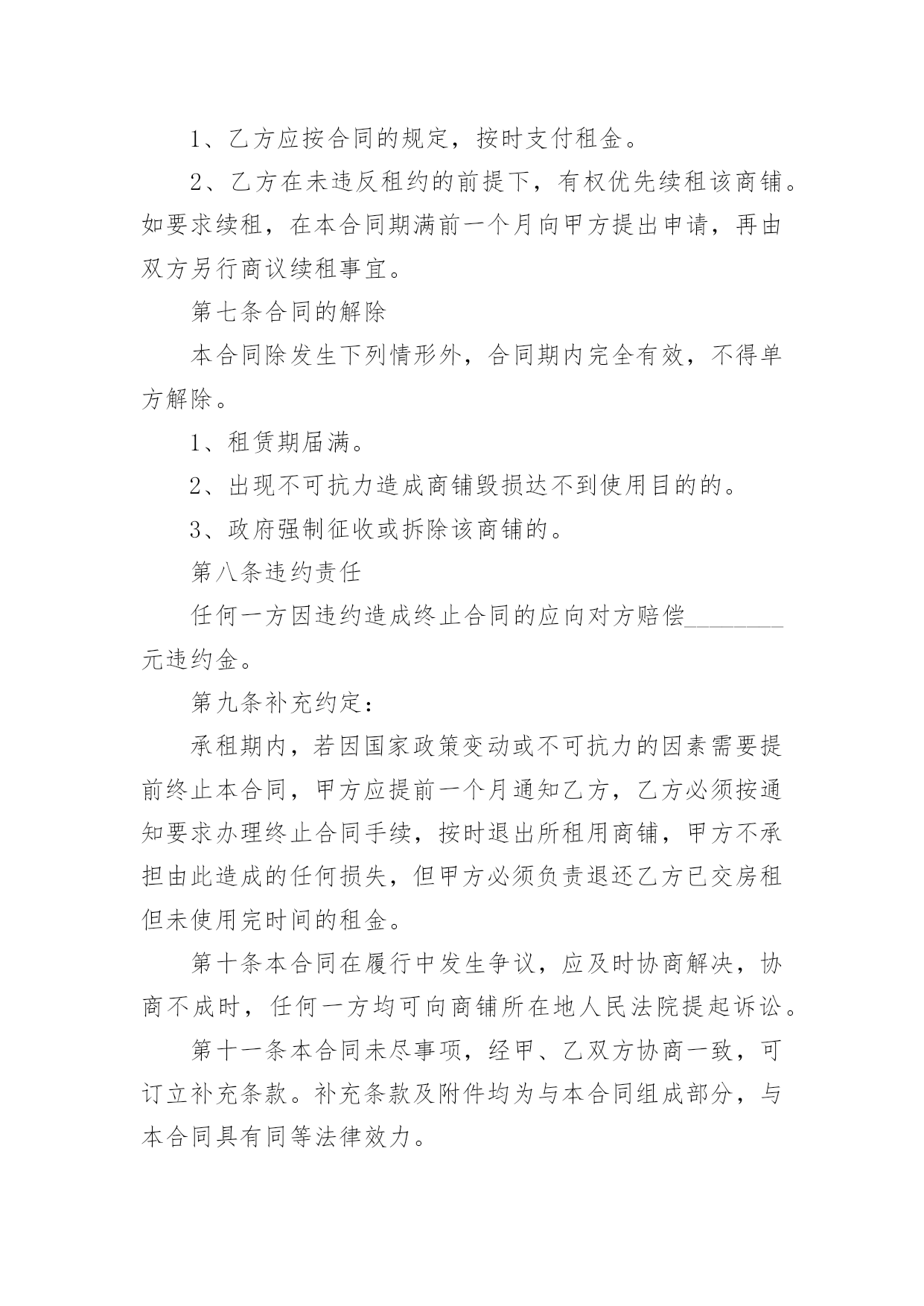 1、乙方应按合同的规定，按时支付租金。

2、乙方在未违反租约的前提下，有权优先续租该商铺。如要求续租，在本合同期满前一个月向甲方提出申请，再由双方另行商议续租事宜。

第七条合同的解除

本合同除发生下列情形外，合同期内完全有效，不得单方解除。

1、租赁期届满。

2、出现不可抗力造成商铺毁损达不到使用目的的。

3、政府强制征收或拆除该商铺的。

第八条违约责任

任何一方因违约造成终止合同的应向对方赔偿________元违约金。

第九条补充约定：

承租期内，若因国家政策变动或不可抗力的因素需要提前终止本合同，甲方应提前一个月通知乙方，乙方必须按通知要求办理终止合同手续，按时退出所租用商铺，甲方不承担由此造成的任何损失，但甲方必须负责退还乙方已交房租但未使用完时间的租金。

第十条本合同在履行中发生争议，应及时协商解决，协商不成时，任何一方均可向商铺所在地人民法院提起诉讼。

第十一条本合同未尽事项，经甲、乙双方协商一致，可订立补充条款。补充条款及附件均为与本合同组成部分，与本合同具有同等法律效力。